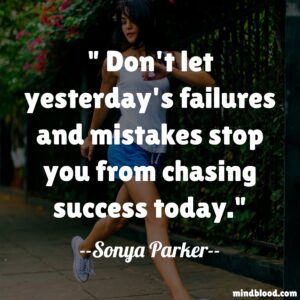 " Don't let yesterday's failures and mistakes stop you from chasing success today."

--Sonya Parker--

mindblood.com